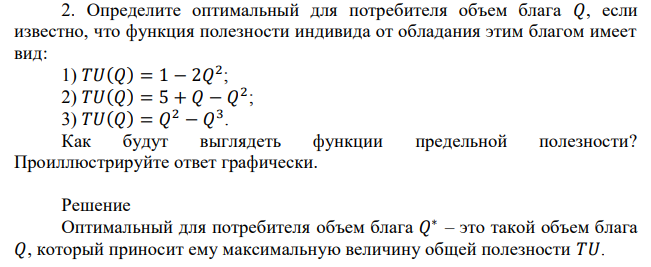 2. Определите оптимальный для потребителя объем блага $Q$, если известно, что функция полезности индивида от обладания этим благом имеет вид:

1) $TU(Q) = 1 - 2Q^2$;
2) $TU(Q) = 5 + Q - Q^2$;
3) $TU(Q) = Q^2 - Q^3$.

Как будут выглядеть функции предельной полезности? Проиллюстрируйте ответ графически.

Решение

Оптимальный для потребителя объем блага $Q^*$ – это такой объем блага $Q$, который приносит ему максимальную величину общей полезности $TU$.